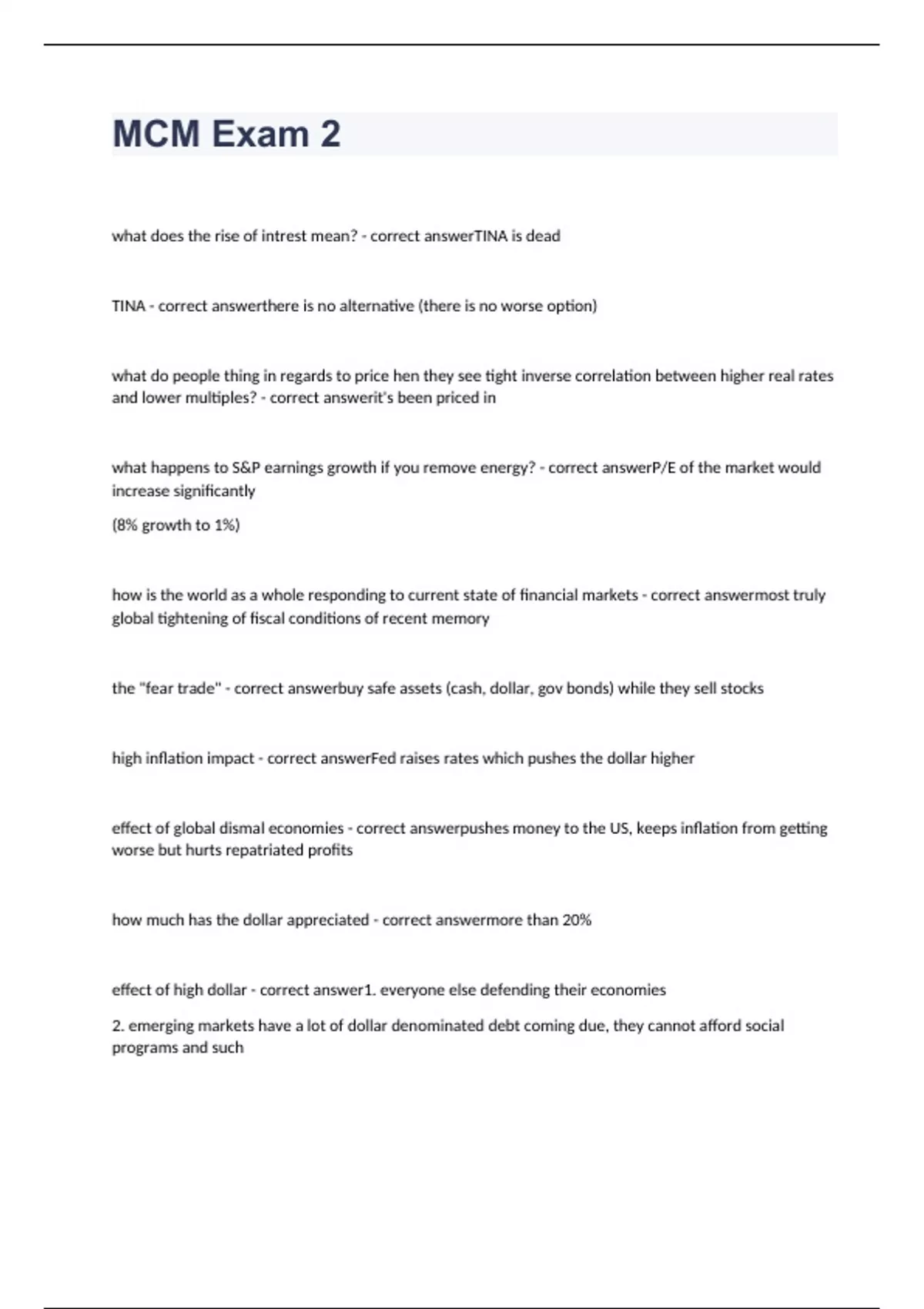 MCM Exam 2

what does the rise of intrest mean? - correct answerTINA is dead

TINA - correct answerthere is no alternative (there is no worse option)

what do people thing in regards to price hen they see tight inverse correlation between higher real rates and lower multiples? - correct answerit's been priced in

what happens to S&P earnings growth if you remove energy? - correct answerP/E of the market would increase significantly

(8% growth to 1%)

how is the world as a whole responding to current state of financial markets - correct answermost truly global tightening of fiscal conditions of recent memory

the "fear trade" - correct answerbuy safe assets (cash, dollar, gov bonds) while they sell stocks

high inflation impact - correct answerFed raises rates which pushes the dollar higher

effect of global dismal economies - correct answerpushes money to the US, keeps inflation from getting worse but hurts repatriated profits

how much has the dollar appreciated - correct answermore than 20%

effect of high dollar - correct answer1. everyone else defending their economies

2. emerging markets have a lot of dollar denominated debt coming due, they cannot afford social programs and such